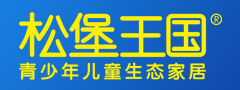 松堡王国®
青少年儿童生态家居